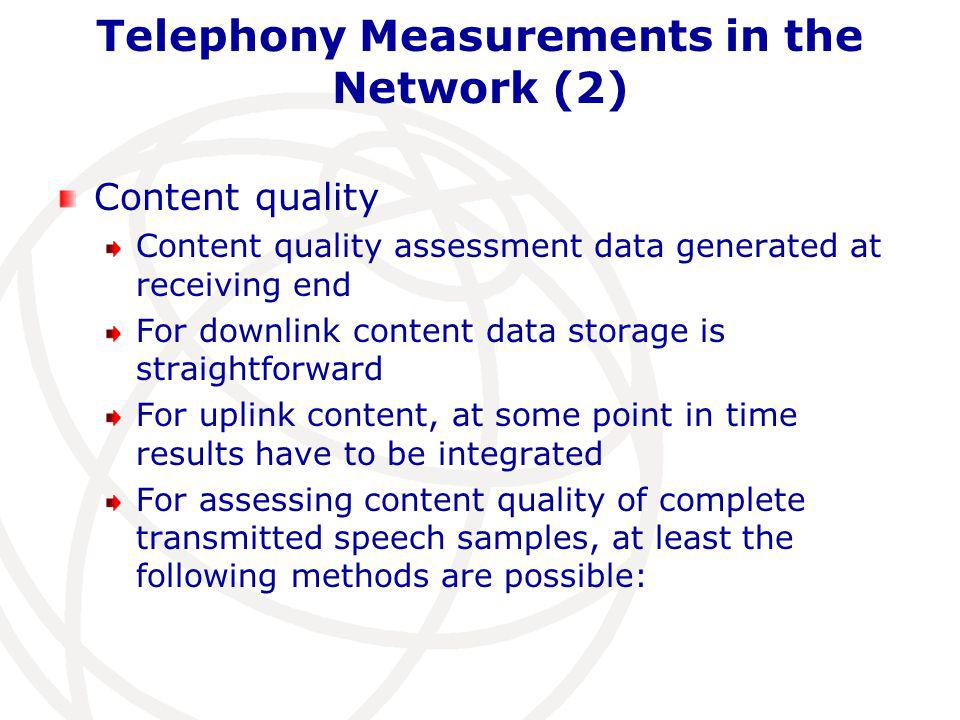 Telephony Measurements in the Network (2)

Content quality

Content quality assessment data generated at receiving end

For downlink content data storage is straightforward

For uplink content, at some point in time results have to be integrated

For assessing content quality of complete transmitted speech samples, at least the following methods are possible: